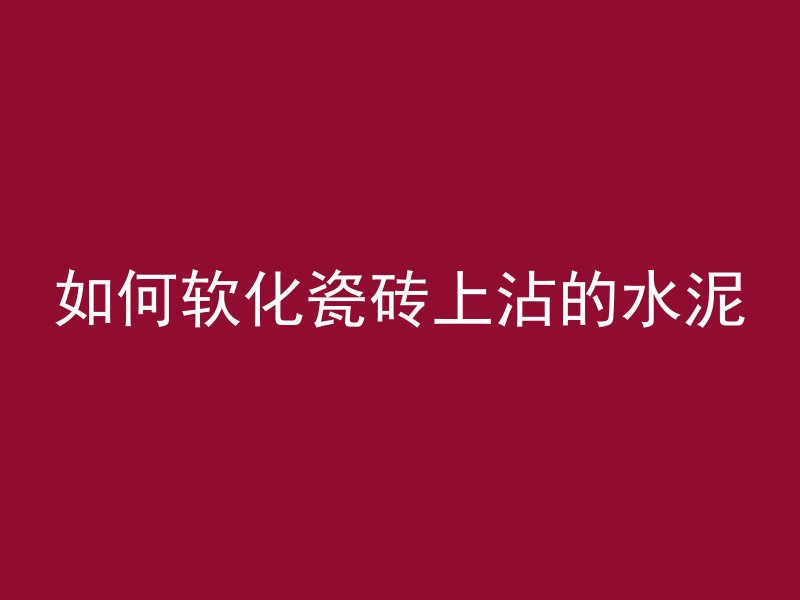 如何软化瓷砖上沾的水泥